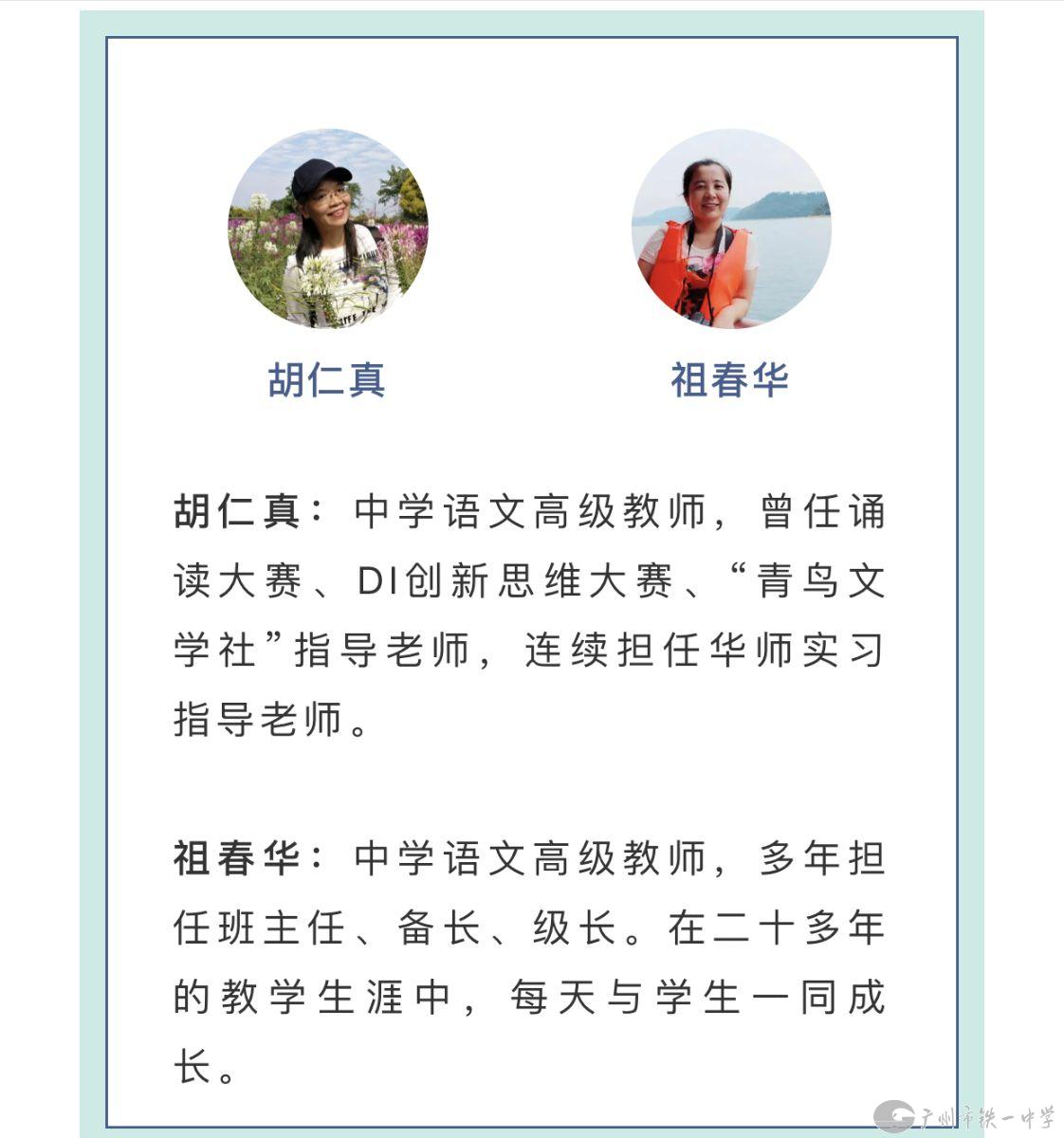 胡仁真

祖春华

胡仁真：中学语文高级教师，曾任诵读大赛、DI创新思维大赛、“青鸟文学社”指导老师，连续担任华师实习指导老师。

祖春华：中学语文高级教师，多年担任班主任、备长、级长。在二十多年的教学生涯中，每天与学生一同成长。

广州市铁一中学